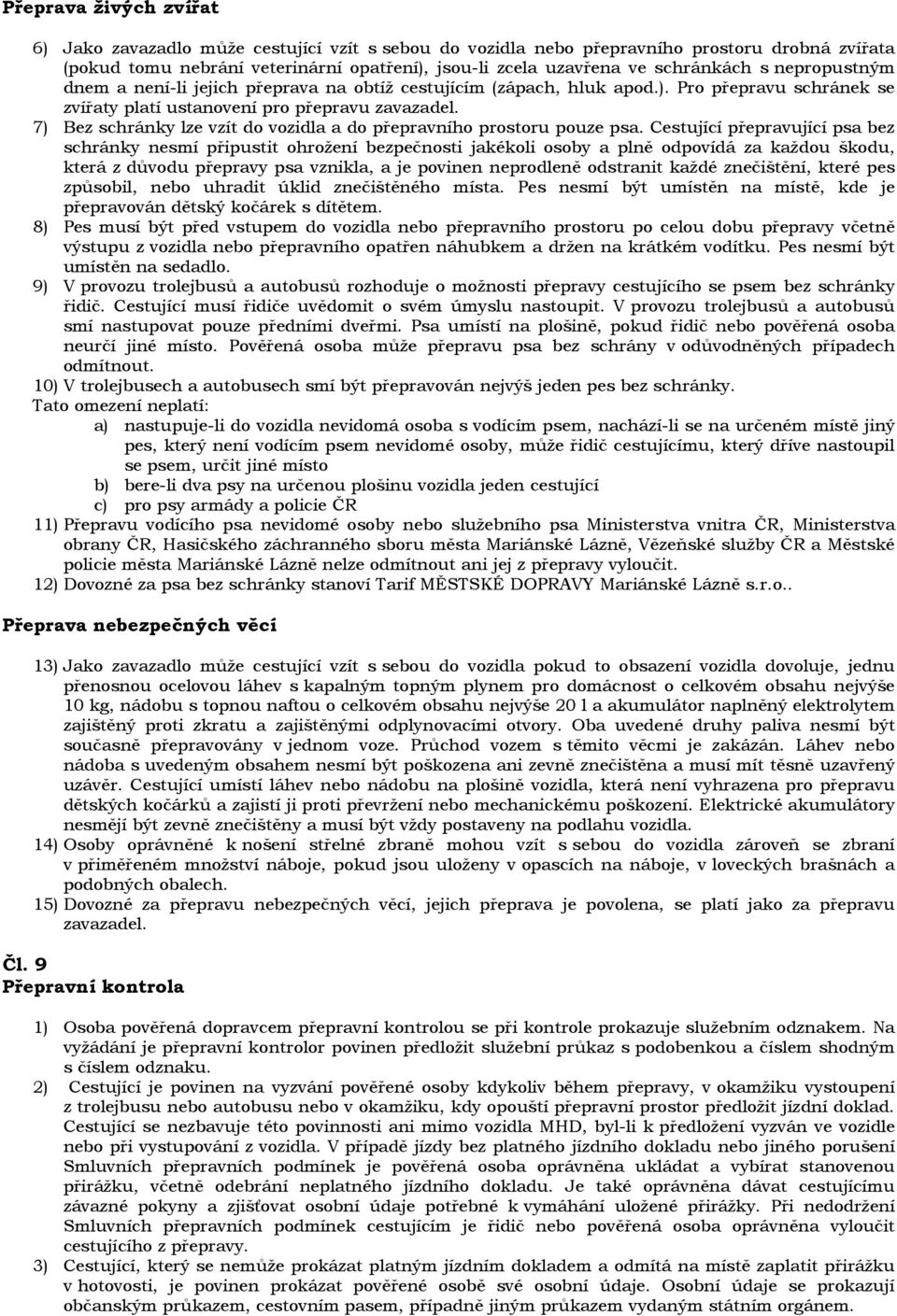 Přeprava živých zvířat

6) Jako zavazadlo může cestující vzít s sebou do vozidla nebo přepravního prostoru drobná zvířata (pokud tomu nebrání veterinární opatření), jsou-li zcela uzavřena ve schránkách s nepropustným dnem a není-li jejich přeprava na obtíž cestujícím (zápach, hluk apod.). Pro přepravu schránek se zvířaty platí ustanovení pro přepravu zavazadel.

7) Bez schránky lze vzít do vozidla a do přepravního prostoru pouze psa. Cestující přepravující psa bez schránky nesmí připustit ohrožení bezpečnosti jakékoli osoby a plně odpovídá za každou škodu, která z důvodu přepravy psa vznikla, a je povinen neprodleně odstranit každé znečištění, které pes způsobil, nebo uhradit úklid znečištěného místa. Pes nesmí být umístěn na místě, kde je přepravován dětský kočárek s dítětem.

8) Pes musí být před vstupem do vozidla nebo přepravního prostoru po celou dobu přepravy včetně výstupu z vozidla nebo přepravního opatřen náhubkem a držen na krátkém vodítku. Pes nesmí být umístěn na sedadlo.

9) V provozu trolejbusů a autobusů rozhoduje o možnosti přepravy cestujícího se psem bez schránky řidič. Cestující musí řidiče uvědomit o svém úmyslu nastoupit. V provozu trolejbusů a autobusů smí nastupovat pouze předními dveřmi. Psa umístí na plošině, pokud řidič nebo pověřená osoba neurčí jiné místo. Pověřená osoba může přepravu psa bez schrány v odůvodněných případech odmítnout.

10) V trolejbusech a autobusech smí být přepravován nejvýš jeden pes bez schránky.

Tato omezení neplatí:
a) nastupuje-li do vozidla nevidomá osoba s vodícím psem, nachází-li se na určeném místě jiný pes, který není vodícím psem nevidomé osoby, může řidič cestujícímu, který dříve nastoupil se psem, určit jiné místo
b) bere-li dva psy na určenou plošinu vozidla jeden cestující
c) pro psy armády a policie ČR

11) Přepravu vodícího psa nevidomé osoby nebo služebního psa Ministerstva vnitra ČR, Ministerstva obrany ČR, Hasičského záchranného sboru města Mariánské Lázně, Vězeňské služby ČR a Městské policie města Mariánské Lázně nelze odmítnout ani jej z přepravy vyloučit.

12) Dovozné za psa bez schránky stanoví Tarif MĚSTSKÉ DOPRAVY Mariánské Lázně s.r.o..

Přeprava nebezpečných věcí

13) Jako zavazadlo může cestující vzít s sebou do vozidla pokud to obsazení vozidla dovoluje, jednu přenosnou ocelovou láhev s kapalným topným plynem pro domácnost o celkovém obsahu nejvýše 10 kg, nádobu s topnou naftou o celkovém obsahu nejvýše 20 l a akumulátor naplněný elektrolytem zajištěný proti zkratu a zajištěnými odplynovacími otvory. Oba uvedené druhy paliva nesmí být současně přepravovány v jednom voze. Průchod vozem s těmito věcmi je zakázán. Láhev nebo nádoba s uvedeným obsahem nesmí být poškozena ani zevně znečištěna a musí mít těsně uzavřený uzávěr. Cestující umístí láhev nebo nádobu na plošině vozidla, která není vyhrazena pro přepravu dětských kočárků a zajistí ji proti převržení nebo mechanickému poškození. Elektrické akumulátory nesmějí být zevně znečištěny a musí být vždy postaveny na podlahu vozidla.

14) Osoby oprávněné k nošení střelné zbraně mohou vzít s sebou do vozidla zároveň se zbraní v přiměřeném množství náboje, pokud jsou uloženy v opascích na náboje, v loveckých brašnách a podobných obalech.

15) Dovozné za přepravu nebezpečných věcí, jejich přeprava je povolena, se platí jako za přepravu zavazadel.

Čl. 9
Přepravní kontrola

1) Osoba pověřená dopravcem přepravní kontrolou se při kontrole prokazuje služebním odznakem. Na vyžádání je přepravní kontrolor povinen předložit služební průkaz s podobenkou a číslem shodným s číslem odznaku.

2) Cestující je povinen na vyzvání pověřené osoby kdykoliv během přepravy, v okamžiku vystoupení z trolejbusu nebo autobusu nebo v okamžiku, kdy opouští přepravní prostor předložit jízdní doklad. Cestující se nezbavuje této povinnosti ani mimo vozidla MHD, byl-li k předložení vyzván ve vozidle nebo při vystupování z vozidla. V případě jízdy bez platného jízdního dokladu nebo jiného porušení Smluvních přepravních podmínek je pověřená osoba oprávněna ukládat a vybírat stanovenou přirážku, včetně odebrání neplatného jízdního dokladu. Je také oprávněna dávat cestujícímu závazné pokyny a zjišťovat osobní údaje potřebné k vymáhání uložené přirážky. Při nedodržení Smluvních přepravních podmínek cestujícím je řidič nebo pověřená osoba oprávněna vyloučit cestujícího z přepravy.

3) Cestující, který se nemůže prokázat platným jízdním dokladem a odmítá na místě zaplatit přirážku v hotovosti, je povinen prokázat pověřené osobě své osobní údaje. Osobní údaje se prokazují občanským průkazem, cestovním pasem, případně jiným průkazem vydaným státním orgánem.